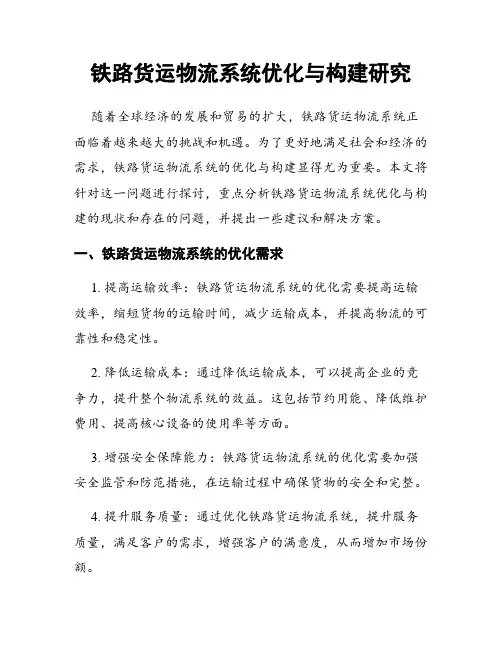 铁路货运物流系统优化与构建研究

随着全球经济的发展和贸易的扩大，铁路货运物流系统正面临着越来越大的挑战和机遇。为了更好地满足社会和经济的需求，铁路货运物流系统的优化与构建显得尤为重要。本文将针对这一问题进行探讨，重点分析铁路货运物流系统优化与构建的现状和存在的问题，并提出一些建议和解决方案。

一、铁路货运物流系统的优化需求

1. 提高运输效率：铁路货运物流系统的优化需要提高运输效率，缩短货物的运输时间，减少运输成本，并提高物流的可靠性和稳定性。

2. 降低运输成本：通过降低运输成本，可以提高企业的竞争力，提升整个物流系统的效益。这包括节约用能、降低维护费用、提高核心设备的使用率等方面。

3. 增强安全保障能力：铁路货运物流系统的优化需要加强安全监管和防范措施，在运输过程中确保货物的安全和完整。

4. 提升服务质量：通过优化铁路货运物流系统，提升服务质量，满足客户的需求，增强客户的满意度，从而增加市场份额。